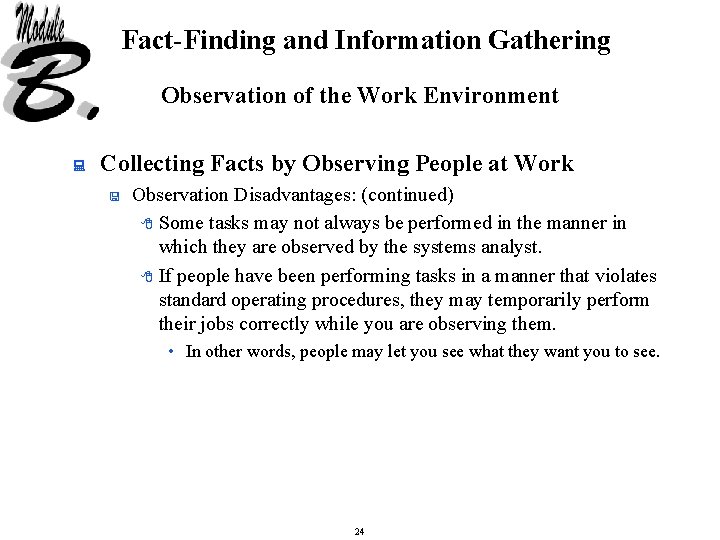 Module B.

Fact-Finding and Information Gathering

Observation of the Work Environment

Collecting Facts by Observing People at Work

Observation Disadvantages: (continued)

Some tasks may not always be performed in the manner in which they are observed by the systems analyst.

If people have been performing tasks in a manner that violates standard operating procedures, they may temporarily perform their jobs correctly while you are observing them.

• In other words, people may let you see what they want you to see.

24